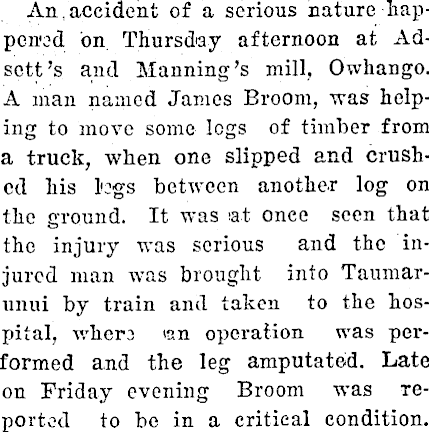 An accident of a serious nature happened on Thursday afternoon at Adsett's and Manning's mill, Owhango. A man named James Broom, was helping to move some logs of timber from a truck, when one slipped and crushed his legs between another log on the ground. It was at once seen that the injury was serious and the injured man was brought into Taumarunui by train and taken to the hospital, where an operation was performed and the leg amputated. Late on Friday evening Broom was reported to be in a critical condition.